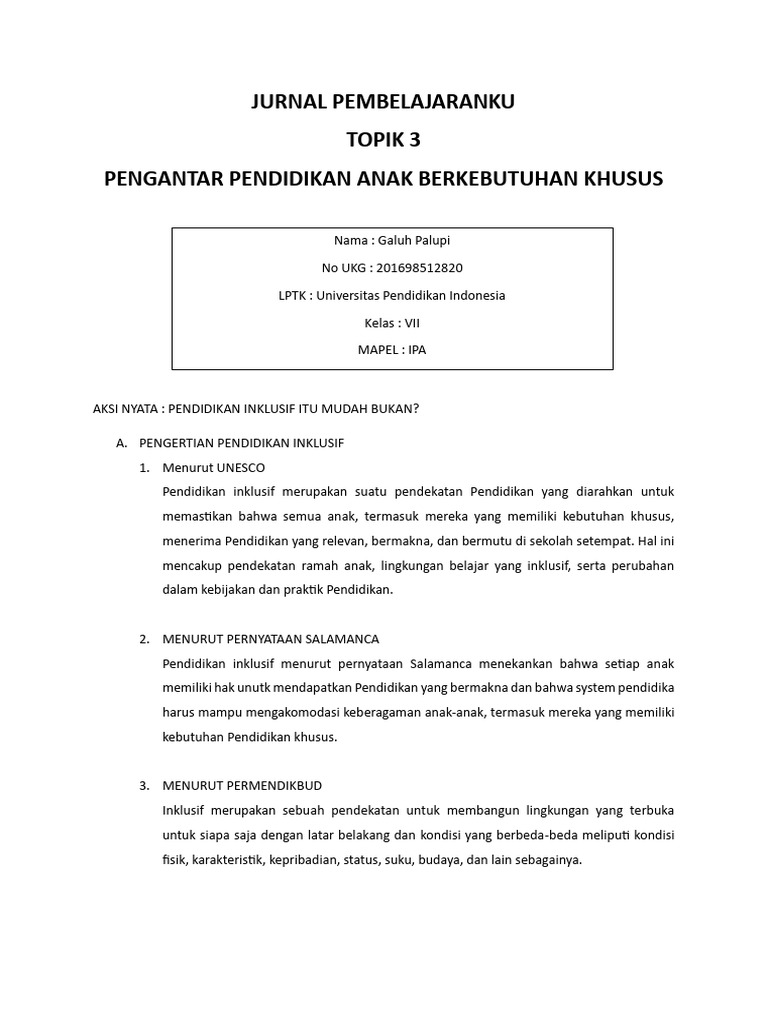 JURNAL PEMBELAJARANKU
TOPIK 3
PENGANTAR PENDIDIKAN ANAK BERKEBUTUHAN KHUSUS

Nama : Galuh Palupi
No UKG : 201698512820
LPTK : Universitas Pendidikan Indonesia
Kelas : VII
MAPEL : IPA

AKSI NYATA : PENDIDIKAN INKLUSIF ITU MUDAH BUKAN?

A. PENGERTIAN PENDIDIKAN INKLUSIF
1. Menurut UNESCO
Pendidikan inklusif merupakan suatu pendekatan Pendidikan yang diarahkan untuk memastikan bahwa semua anak, termasuk mereka yang memiliki kebutuhan khusus, menerima Pendidikan yang relevan, bermakna, dan bermutu di sekolah setempat. Hal ini mencakup pendekatan ramah anak, lingkungan belajar yang inklusif, serta perubahan dalam kebijakan dan praktik Pendidikan.

2. MENURUT PERNYATAAN SALAMANCA
Pendidikan inklusif menurut pernyataan Salamanca menekankan bahwa setiap anak memiliki hak unutk mendapatkan Pendidikan yang bermakna dan bahwa system pendidika harus mampu mengakomodasi keberagaman anak-anak, termasuk mereka yang memiliki kebutuhan Pendidikan khusus.

3. MENURUT PERMENDIKBUD
Inklusif merupakan sebuah pendekatan untuk membangun lingkungan yang terbuka untuk siapa saja dengan latar belakang dan kondisi yang berbeda-beda meliputi kondisi fisik, karakteristik, kepribadian, status, suku, budaya, dan lain sebagainya.